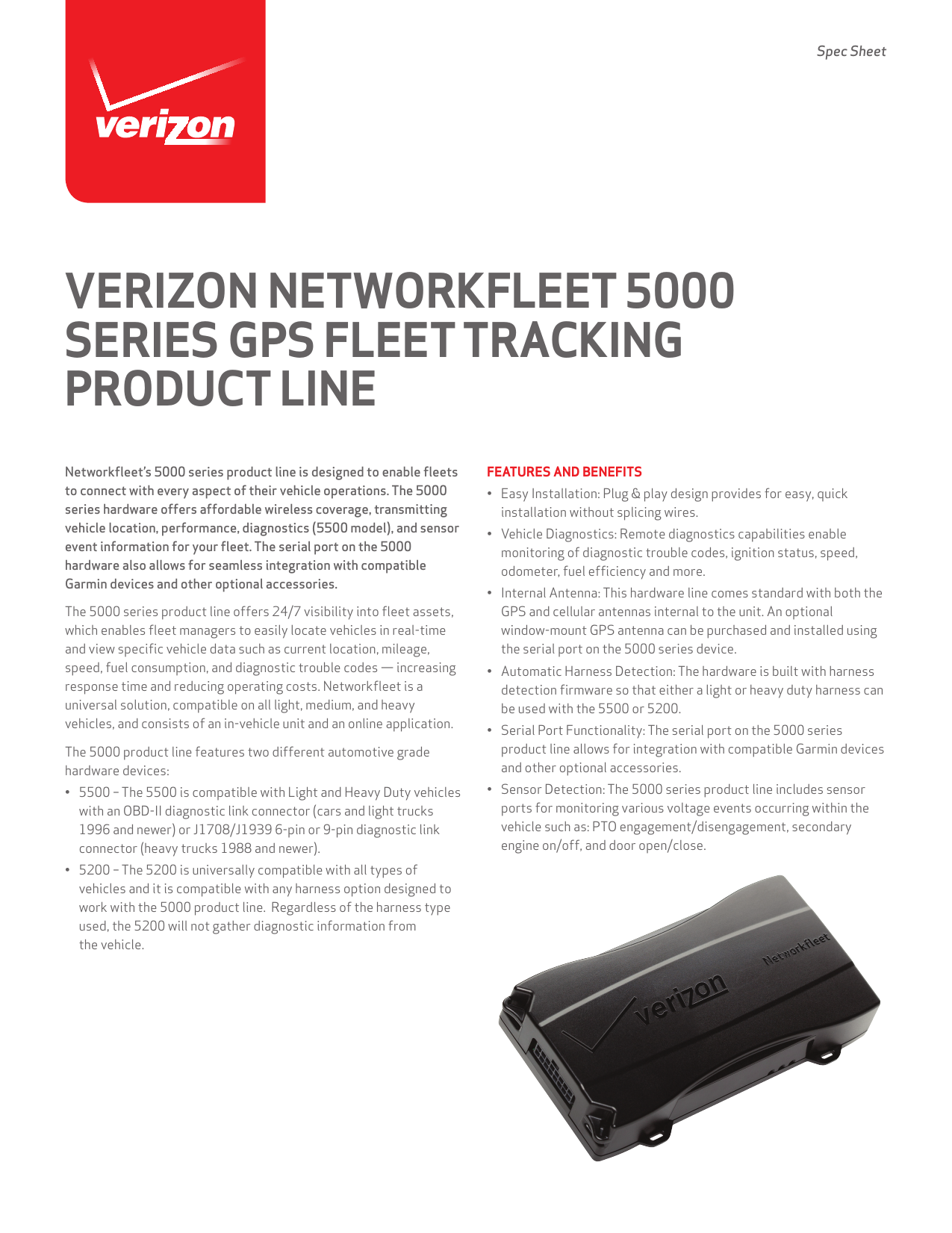 verizon

Spec Sheet

VERIZON NETWORKFLEET 5000 SERIES GPS FLEET TRACKING PRODUCT LINE

Networkfleet's 5000 series product line is designed to enable fleets to connect with every aspect of their vehicle operations. The 5000 series hardware offers affordable wireless coverage, transmitting vehicle location, performance, diagnostics (5500 model), and sensor event information for your fleet. The serial port on the 5000 hardware also allows for seamless integration with compatible Garmin devices and other optional accessories.

The 5000 series product line offers 24/7 visibility into fleet assets, which enables fleet managers to easily locate vehicles in real-time and view specific vehicle data such as current location, mileage, speed, fuel consumption, and diagnostic trouble codes — increasing response time and reducing operating costs. Networkfleet is a universal solution, compatible on all light, medium, and heavy vehicles, and consists of an in-vehicle unit and an online application.

The 5000 product line features two different automotive grade hardware devices:

• 5500 – The 5500 is compatible with Light and Heavy Duty vehicles with an OBD-II diagnostic link connector (cars and light trucks 1996 and newer) or J1708/J1939 6-pin or 9-pin diagnostic link connector (heavy trucks 1988 and newer).
• 5200 – The 5200 is universally compatible with all types of vehicles and it is compatible with any harness option designed to work with the 5000 product line. Regardless of the harness type used, the 5200 will not gather diagnostic information from the vehicle.

FEATURES AND BENEFITS

• Easy Installation: Plug & play design provides for easy, quick installation without splicing wires.
• Vehicle Diagnostics: Remote diagnostics capabilities enable monitoring of diagnostic trouble codes, ignition status, speed, odometer, fuel efficiency and more.
• Internal Antenna: This hardware line comes standard with both the GPS and cellular antennas internal to the unit. An optional window-mount GPS antenna can be purchased and installed using the serial port on the 5000 series device.
• Automatic Harness Detection: The hardware is built with harness detection firmware so that either a light or heavy duty harness can be used with the 5500 or 5200.
• Serial Port Functionality: The serial port on the 5000 series product line allows for integration with compatible Garmin devices and other optional accessories.
• Sensor Detection: The 5000 series product line includes sensor ports for monitoring various voltage events occurring within the vehicle such as: PTO engagement/disengagement, secondary engine on/off, and door open/close.

verizon
Networkfleet